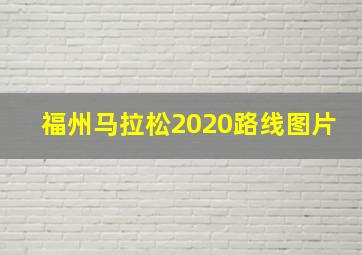 福州马拉松2020路线图片